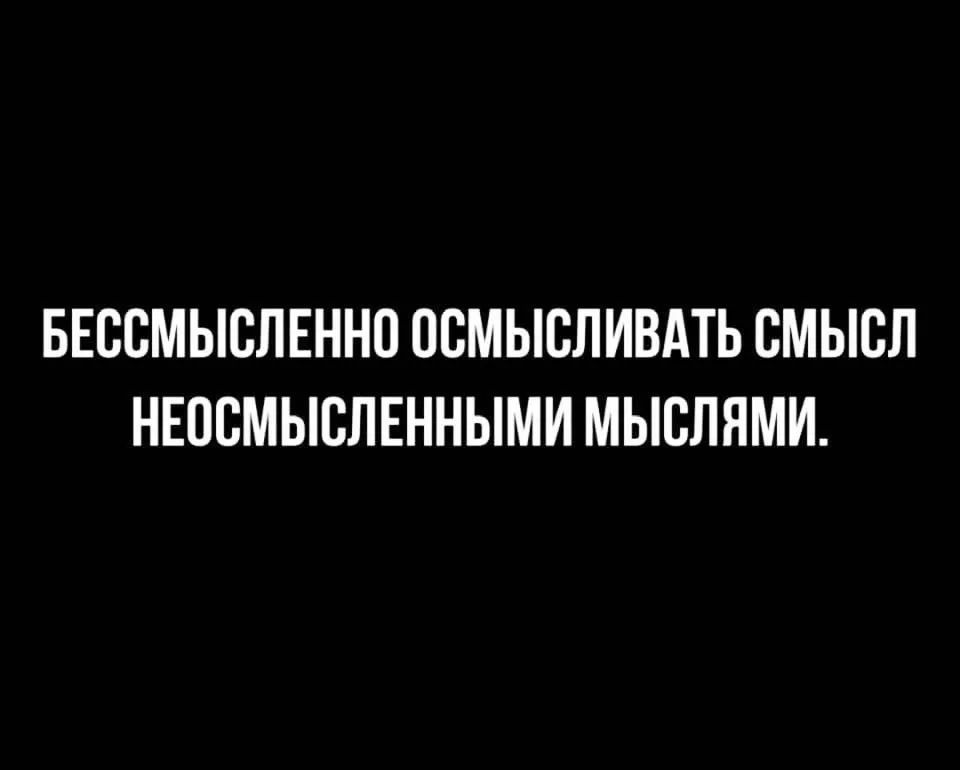 БЕССМЫСЛЕННО ОСМЫСЛИВАТЬ СМЫСЛ НЕОСМЫСЛЕННЫМИ МЫСЛЯМИ.